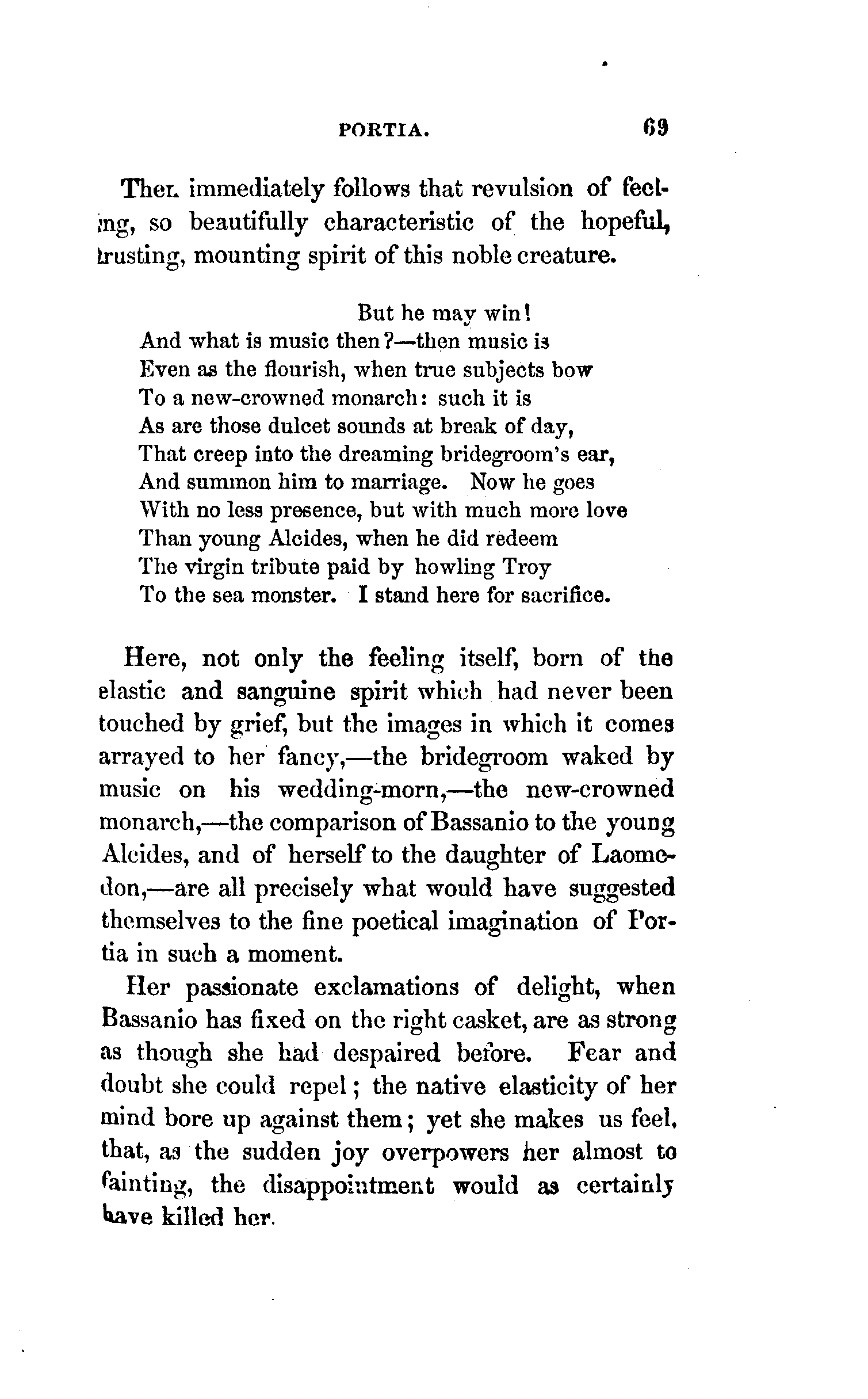 PORTIA. 69

Then immediately follows that revulsion of feeling, so beautifully characteristic of the hopeful, trusting, mounting spirit of this noble creature.

But he may win!
And what is music then?—then music is
Even as the flourish, when true subjects bow
To a new-crowned monarch: such it is
As are those dulcet sounds at break of day,
That creep into the dreaming bridegroom's ear,
And summon him to marriage. Now he goes
With no less presence, but with much more love
Than young Alcides, when he did redeem
The virgin tribute paid by howling Troy
To the sea monster. I stand here for sacrifice.

Here, not only the feeling itself, born of the elastic and sanguine spirit which had never been touched by grief, but the images in which it comes arrayed to her fancy,—the bridegroom waked by music on his wedding-morn,—the new-crowned monarch,—the comparison of Bassanio to the young Alcides, and of herself to the daughter of Laomedon,—are all precisely what would have suggested themselves to the fine poetical imagination of Portia in such a moment.

Her passionate exclamations of delight, when Bassanio has fixed on the right casket, are as strong as though she had despaired before. Fear and doubt she could repel; the native elasticity of her mind bore up against them; yet she makes us feel, that, as the sudden joy overpowers her almost to fainting, the disappointment would as certainly have killed her.